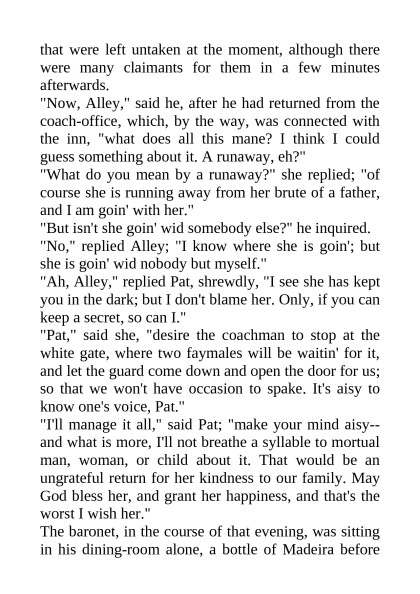 that were left untaken at the moment, although there were many claimants for them in a few minutes afterwards.

"Now, Alley," said he, after he had returned from the coach-office, which, by the way, was connected with the inn, "what does all this mane? I think I could guess something about it. A runaway, eh?"

"What do you mean by a runaway?" she replied; "of course she is running away from her brute of a father, and I am goin' with her."

"But isn't she goin' wid somebody else?" he inquired.

"No," replied Alley; "I know where she is goin'; but she is goin' wid nobody but myself."

"Ah, Alley," replied Pat, shrewdly, "I see she has kept you in the dark; but I don't blame her. Only, if you can keep a secret, so can I."

"Pat," said she, "desire the coachman to stop at the white gate, where two faymales will be waitin' for it, and let the guard come down and open the door for us; so that we won't have occasion to spake. It's aisy to know one's voice, Pat."

"I'll manage it all," said Pat; "make your mind aisy--and what is more, I'll not breathe a syllable to mortual man, woman, or child about it. That would be an ungrateful return for her kindness to our family. May God bless her, and grant her happiness, and that's the worst I wish her."

The baronet, in the course of that evening, was sitting in his dining-room alone, a bottle of Madeira before